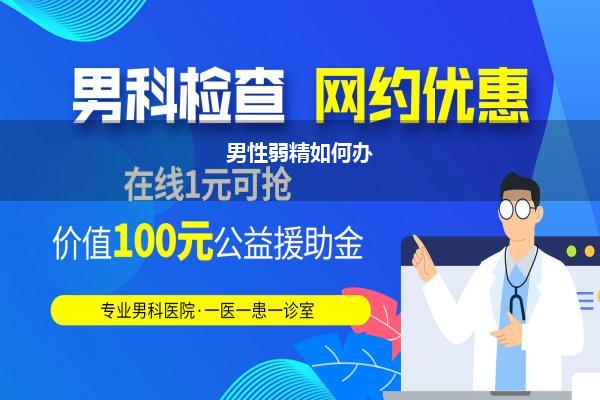 男科检查 网约优惠

男性弱精如何办

在线1元可抢

价值100元公益援助金

专业男科医院·一医一患一诊室